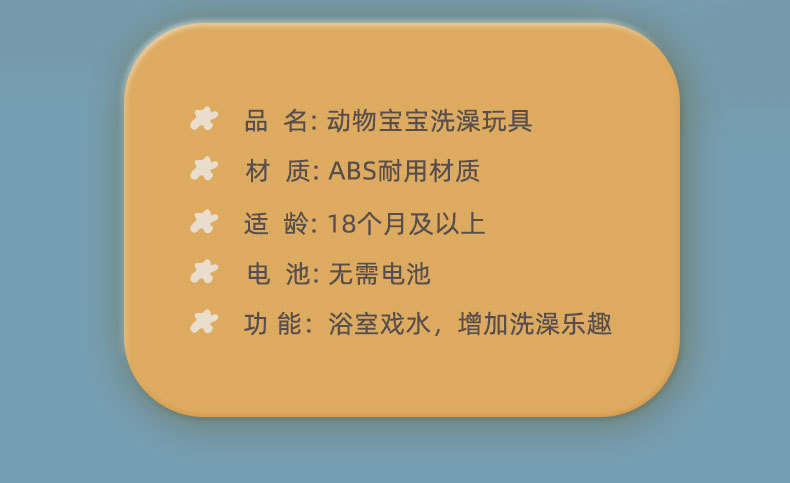 品 名: 动物宝宝洗澡玩具

材 质: ABS耐用材质

适 龄: 18个月及以上

电 池: 无需电池

功 能：浴室戏水，增加洗澡乐趣